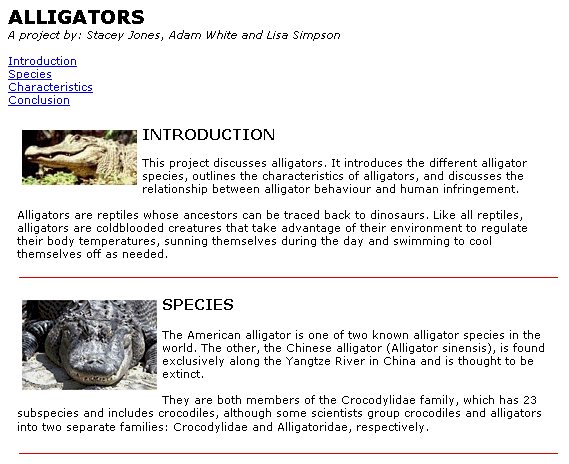 ALLIGATORS
A project by: Stacey Jones, Adam White and Lisa Simpson

Introduction
Species
Characteristics
Conclusion

INTRODUCTION

This project discusses alligators. It introduces the different alligator species, outlines the characteristics of alligators, and discusses the relationship between alligator behaviour and human infringement.

Alligators are reptiles whose ancestors can be traced back to dinosaurs. Like all reptiles, alligators are coldblooded creatures that take advantage of their environment to regulate their body temperatures, sunning themselves during the day and swimming to cool themselves off as needed.

SPECIES

The American alligator is one of two known alligator species in the world. The other, the Chinese alligator (Alligator sinensis), is found exclusively along the Yangtze River in China and is thought to be extinct.

They are both members of the Crocodylidae family, which has 23 subspecies and includes crocodiles, although some scientists group crocodiles and alligators into two separate families: Crocodylidae and Alligatoridae, respectively.